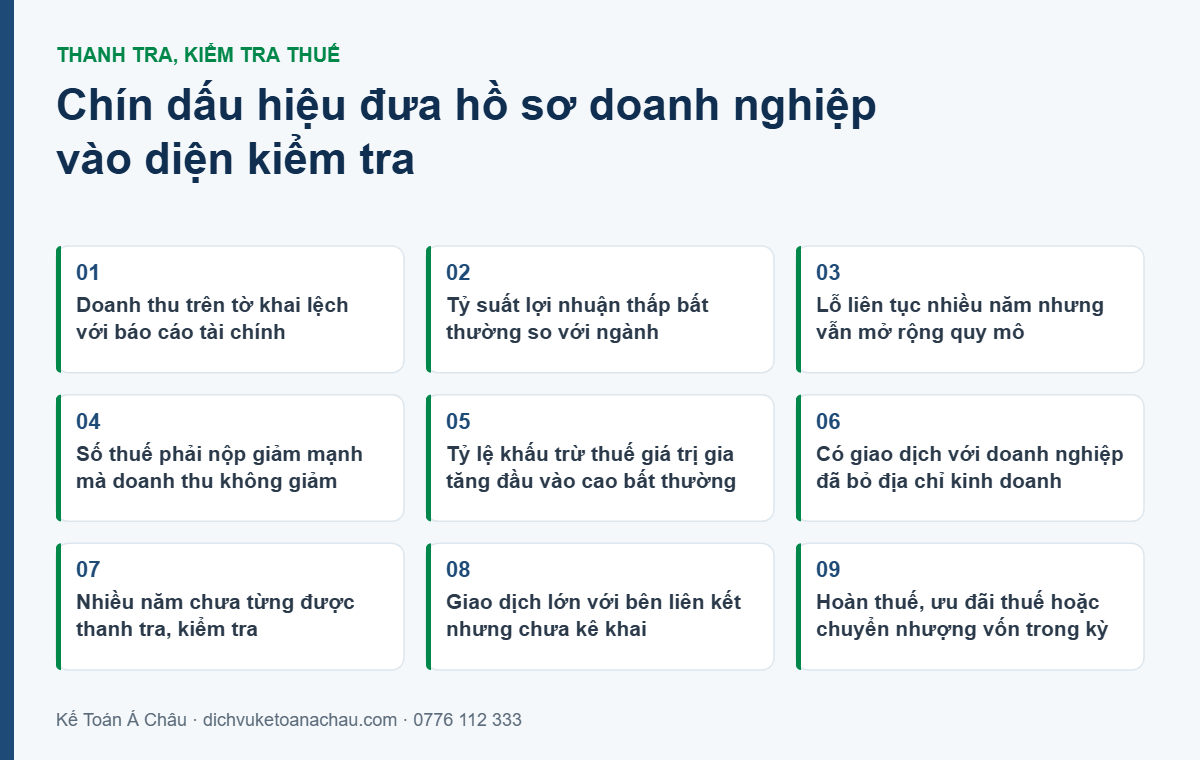 THANH TRA, KIỂM TRA THUẾ

Chín dấu hiệu đưa hồ sơ doanh nghiệp vào diện kiểm tra

01
Doanh thu trên tờ khai lệch với báo cáo tài chính

02
Tỷ suất lợi nhuận thấp bất thường so với ngành

03
Lỗ liên tục nhiều năm nhưng vẫn mở rộng quy mô

04
Số thuế phải nộp giảm mạnh mà doanh thu không giảm

05
Tỷ lệ khấu trừ thuế giá trị gia tăng đầu vào cao bất thường

06
Có giao dịch với doanh nghiệp đã bỏ địa chỉ kinh doanh

07
Nhiều năm chưa từng được thanh tra, kiểm tra

08
Giao dịch lớn với bên liên kết nhưng chưa kê khai

09
Hoàn thuế, ưu đãi thuế hoặc chuyển nhượng vốn trong kỳ

Kế Toán Á Châu · dichvuketoanachau.com · 0776 112 333